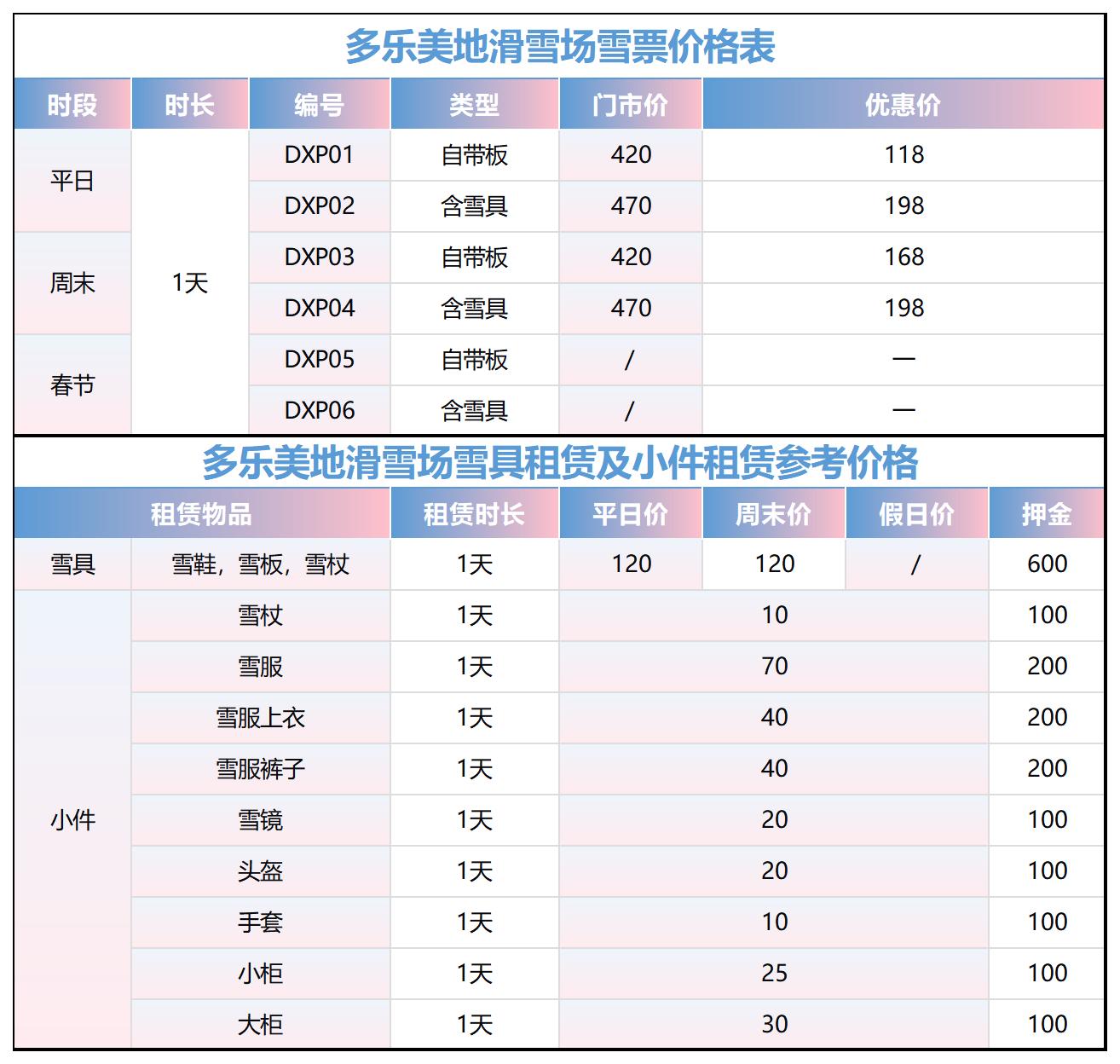 多乐美地滑雪场雪票价格表

| 时段 | 时长 | 编号 | 类型 | 门市价 | 优惠价 |
|---|---|---|---|---|---|
| 平日 | 1天 | DXP01 | 自带板 | 420 | 118 |
| | | DXP02 | 含雪具 | 470 | 198 |
| 周末 | | DXP03 | 自带板 | 420 | 168 |
| | | DXP04 | 含雪具 | 470 | 198 |
| 春节 | | DXP05 | 自带板 | / | — |
| | | DXP06 | 含雪具 | / | — |

多乐美地滑雪场雪具租赁及小件租赁参考价格

| 租赁物品 | | 租赁时长 | 平日价 | 周末价 | 假日价 | 押金 |
|---|---|---|---|---|---|---|
| 雪具 | 雪鞋，雪板，雪杖 | 1天 | 120 | 120 | / | 600 |
| 小件 | 雪杖 | 1天 | 10 | | | 100 |
| | 雪服 | 1天 | 70 | | | 200 |
| | 雪服上衣 | 1天 | 40 | | | 200 |
| | 雪服裤子 | 1天 | 40 | | | 200 |
| | 雪镜 | 1天 | 20 | | | 100 |
| | 头盔 | 1天 | 20 | | | 100 |
| | 手套 | 1天 | 10 | | | 100 |
| | 小柜 | 1天 | 25 | | | 100 |
| | 大柜 | 1天 | 30 | | | 100 |